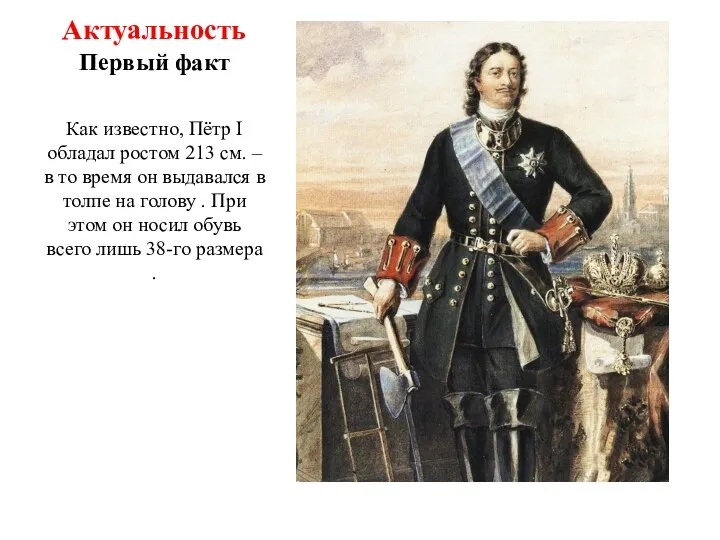 Актуальность
Первый факт

Как известно, Пётр I обладал ростом 213 см. – в то время он выдавался в толпе на голову . При этом он носил обувь всего лишь 38-го размера .